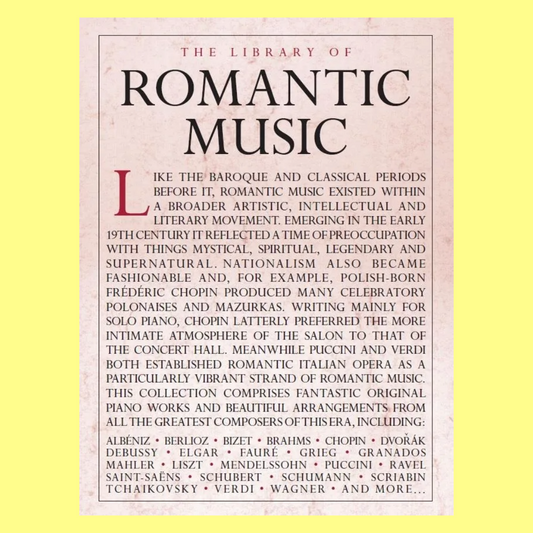 THE LIBRARY OF

ROMANTIC MUSIC

LIKE THE BAROQUE AND CLASSICAL PERIODS BEFORE IT, ROMANTIC MUSIC EXISTED WITHIN A BROADER ARTISTIC, INTELLECTUAL AND LITERARY MOVEMENT. EMERGING IN THE EARLY 19TH CENTURY IT REFLECTED A TIME OF PREOCCUPATION WITH THINGS MYSTICAL, SPIRITUAL, LEGENDARY AND SUPERNATURAL. NATIONALISM ALSO BECAME FASHIONABLE AND, FOR EXAMPLE, POLISH-BORN FRÉDÉRIC CHOPIN PRODUCED MANY CELEBRATORY POLONAISES AND MAZURKAS. WRITING MAINLY FOR SOLO PIANO, CHOPIN LATTERLY PREFERRED THE MORE INTIMATE ATMOSPHERE OF THE SALON TO THAT OF THE CONCERT HALL. MEANWHILE PUCCINI AND VERDI BOTH ESTABLISHED ROMANTIC ITALIAN OPERA AS A PARTICULARLY VIBRANT STRAND OF ROMANTIC MUSIC. THIS COLLECTION COMPRISES FANTASTIC ORIGINAL PIANO WORKS AND BEAUTIFUL ARRANGEMENTS FROM ALL THE GREATEST COMPOSERS OF THIS ERA, INCLUDING:

ALBÉNIZ • BERLIOZ • BIZET • BRAHMS • CHOPIN • DVOŘÁK DEBUSSY • ELGAR • FAURÉ • GRIEG • GRANADOS MAHLER • LISZT • MENDELSSOHN • PUCCINI • RAVEL SAINT-SAËNS • SCHUBERT • SCHUMANN • SCRIABIN TCHAIKOVSKY • VERDI • WAGNER • AND MORE...